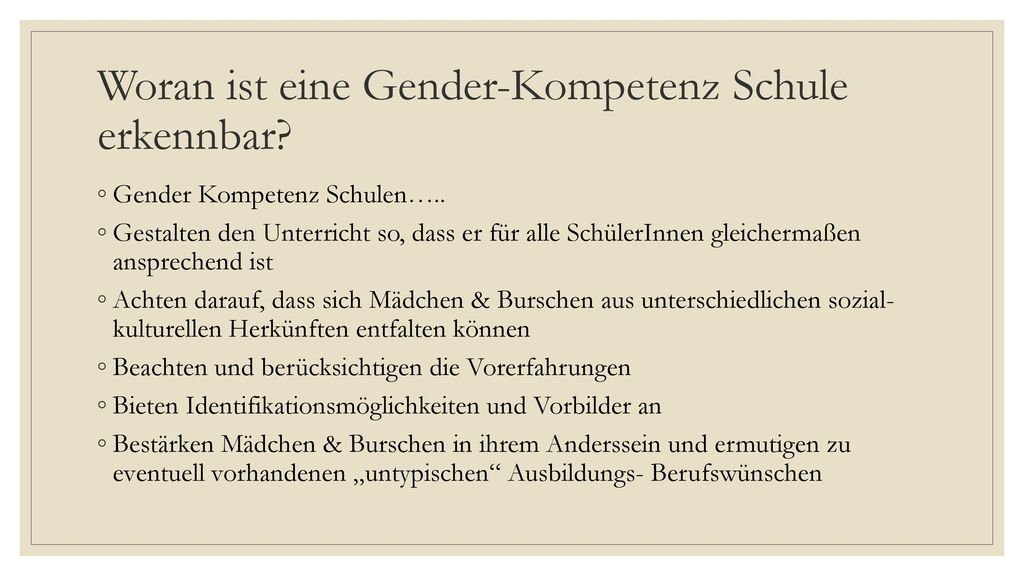 Woran ist eine Gender-Kompetenz Schule erkennbar?

◦ Gender Kompetenz Schulen…..

◦ Gestalten den Unterricht so, dass er für alle SchülerInnen gleichermaßen ansprechend ist

◦ Achten darauf, dass sich Mädchen & Burschen aus unterschiedlichen sozial-kulturellen Herkünften entfalten können

◦ Beachten und berücksichtigen die Vorerfahrungen

◦ Bieten Identifikationsmöglichkeiten und Vorbilder an

◦ Bestärken Mädchen & Burschen in ihrem Anderssein und ermutigen zu eventuell vorhandenen „untypischen“ Ausbildungs- Berufswünschen